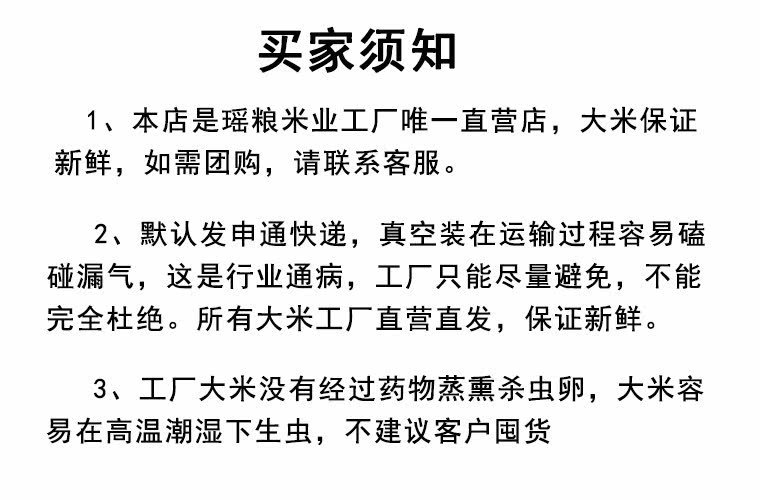 买家须知

1、本店是瑶粮米业工厂唯一直营店，大米保证新鲜，如需团购，请联系客服。

2、默认发申通快递，真空装在运输过程容易磕碰漏气，这是行业通病，工厂只能尽量避免，不能完全杜绝。所有大米工厂直营直发，保证新鲜。

3、工厂大米没有经过药物蒸熏杀虫卵，大米容易在高温潮湿下生虫，不建议客户囤货